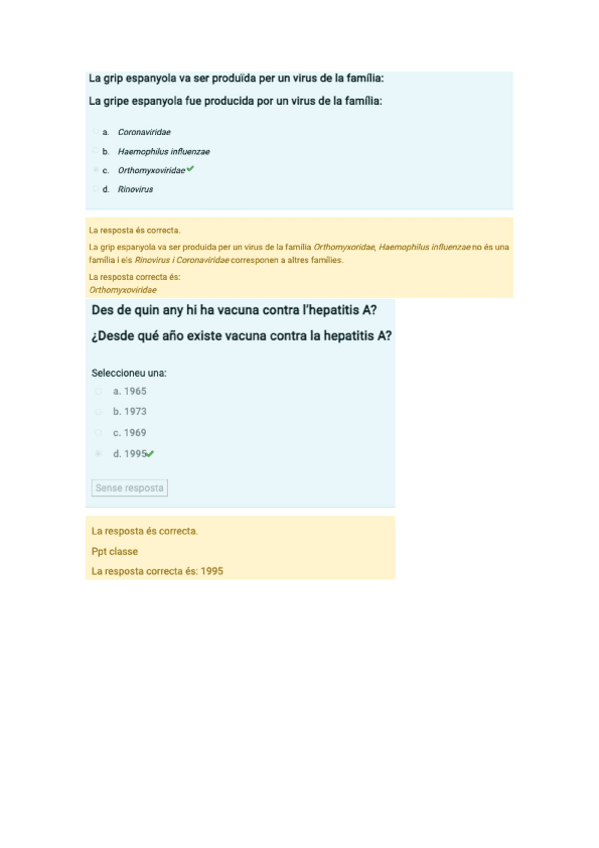 La grip espanyola va ser produïda per un virus de la família:

La gripe espanyola fue producida por un virus de la família:

a. Coronaviridae
b. Haemophilus influenzae
c. Orthomyxoviridae
d. Rinovirus

La resposta és correcta.

La grip espanyola va ser produïda per un virus de la família Orthomyxoridae, Haemophilus influenzae no és una família i els Rinovirus i Coronaviridae corresponen a altres famílies.

La resposta correcta és:
Orthomyxoviridae

Des de quin any hi ha vacuna contra l'hepatitis A?

¿Desde qué año existe vacuna contra la hepatitis A?

Seleccioneu una:
a. 1965
b. 1973
c. 1969
d. 1995

Sense resposta

La resposta és correcta.

Ppt classe

La resposta correcta és: 1995